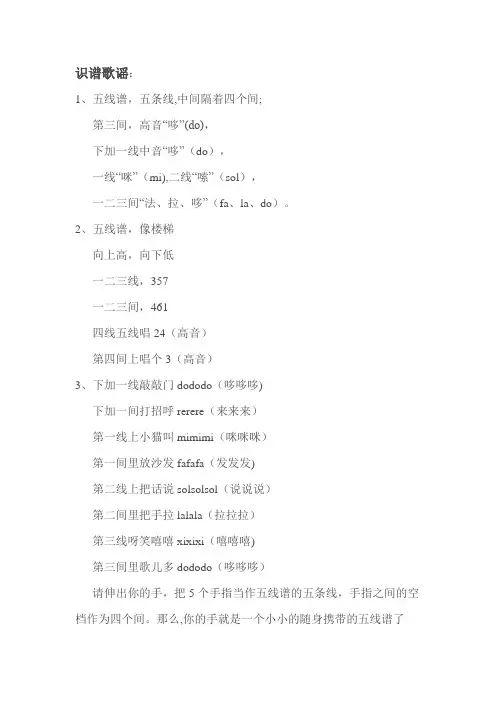 识谱歌谣:

1、五线谱，五条线,中间隔着四个间;

第三间，高音“哆”(do),

下加一线中音“哆”（do），

一线“咪”（mi),二线“嗦”（sol），

一二三间“法、拉、哆”（fa、la、do）。

2、五线谱，像楼梯

向上高，向下低

一二三线，357

一二三间，461

四线五线唱 24（高音）

第四间上唱个 3（高音）

3、下加一线敲敲门 dododo（哆哆哆)

下加一间打招呼 rerere（来来来）

第一线上小猫叫 mimimi（咪咪咪）

第一间里放沙发 fafafa（发发发)

第二线上把话说 solsolsol（说说说）

第二间里把手拉 lalala（拉拉拉）

第三线呀笑嘻嘻 xixixi（嘻嘻嘻)

第三间里歌儿多 dododo（哆哆哆）

请伸出你的手，把 5 个手指当作五线谱的五条线，手指之间的空档作为四个间。那么,你的手就是一个小小的随身携带的五线谱了